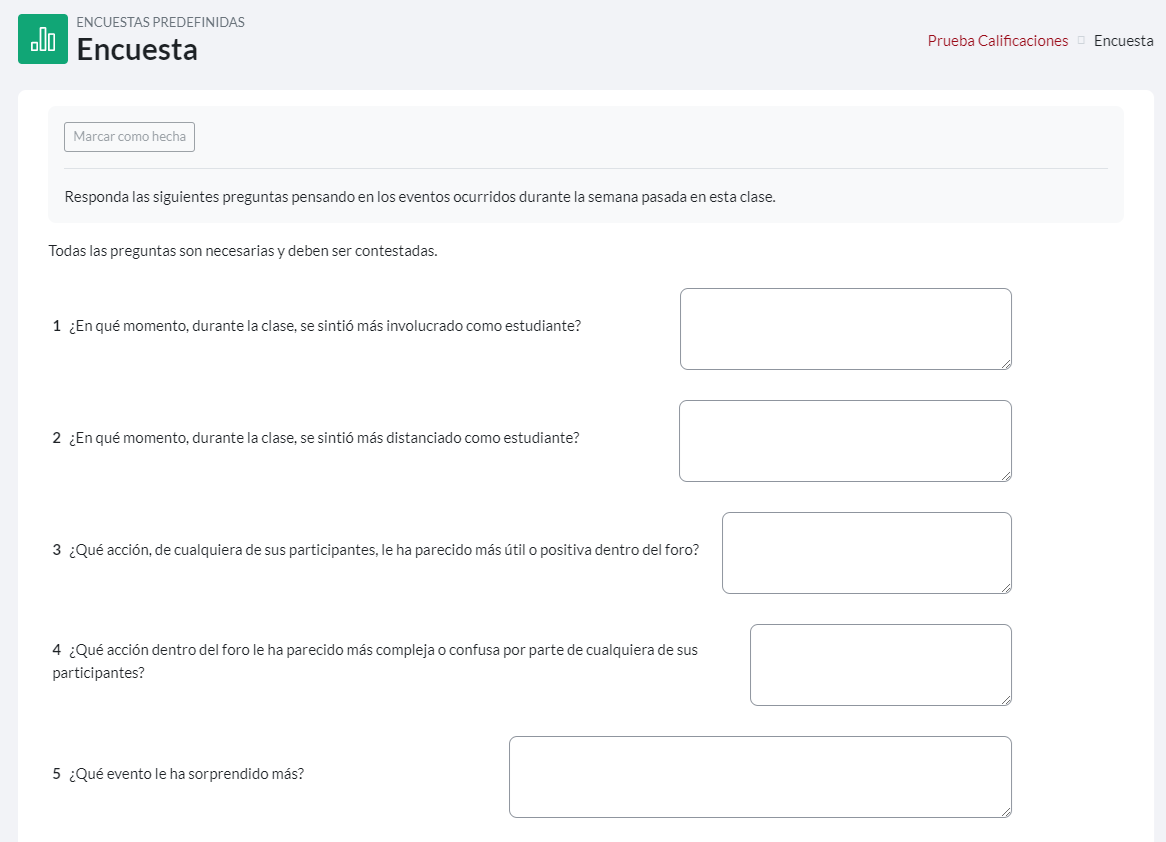 ENCUESTAS PREDEFINIDAS
Encuesta

Prueba Calificaciones Encuesta

Marcar como hecha

Responda las siguientes preguntas pensando en los eventos ocurridos durante la semana pasada en esta clase.

Todas las preguntas son necesarias y deben ser contestadas.

1 ¿En qué momento, durante la clase, se sintió más involucrado como estudiante?

2 ¿En qué momento, durante la clase, se sintió más distanciado como estudiante?

3 ¿Qué acción, de cualquiera de sus participantes, le ha parecido más útil o positiva dentro del foro?

4 ¿Qué acción dentro del foro le ha parecido más compleja o confusa por parte de cualquiera de sus participantes?

5 ¿Qué evento le ha sorprendido más?